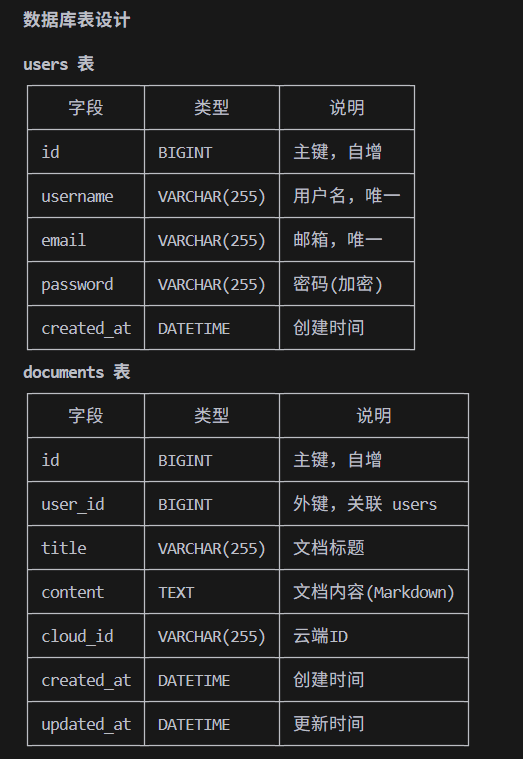 数据库表设计

users 表

| 字段 | 类型 | 说明 |
|---|---|---|
| id | BIGINT | 主键，自增 |
| username | VARCHAR(255) | 用户名，唯一 |
| email | VARCHAR(255) | 邮箱，唯一 |
| password | VARCHAR(255) | 密码(加密) |
| created_at | DATETIME | 创建时间 |

documents 表

| 字段 | 类型 | 说明 |
|---|---|---|
| id | BIGINT | 主键，自增 |
| user_id | BIGINT | 外键，关联 users |
| title | VARCHAR(255) | 文档标题 |
| content | TEXT | 文档内容(Markdown) |
| cloud_id | VARCHAR(255) | 云端ID |
| created_at | DATETIME | 创建时间 |
| updated_at | DATETIME | 更新时间 |